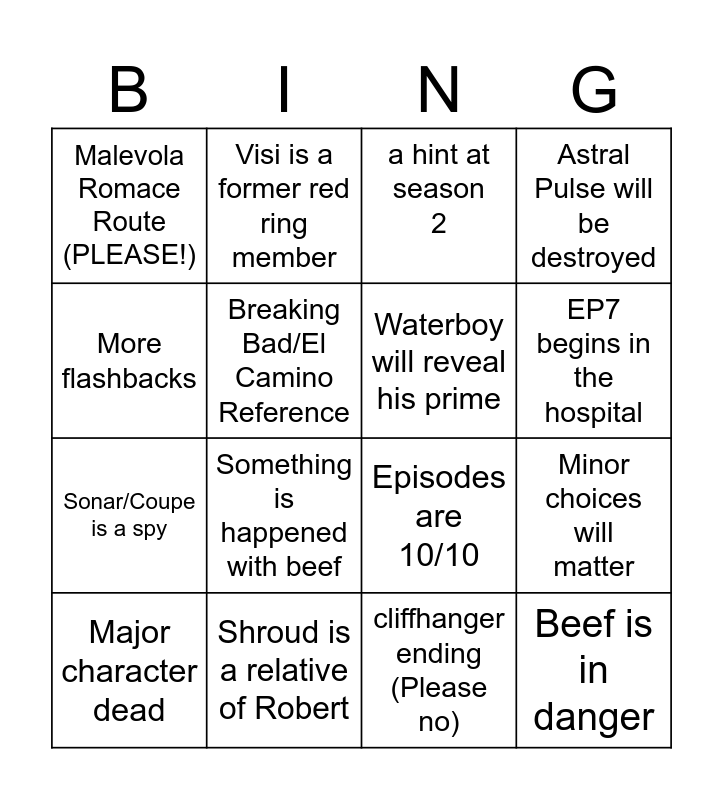 | B | I | N | G |
|---|---|---|---|
| Malevola Romace Route (PLEASE!) | Visi is a former red ring member | a hint at season 2 | Astral Pulse will be destroyed |
| More flashbacks | Breaking Bad/El Camino Reference | Waterboy will reveal his prime | EP7 begins in the hospital |
| Sonar/Coupe is a spy | Something is happened with beef | Episodes are 10/10 | Minor choices will matter |
| Major character dead | Shroud is a relative of Robert | cliffhanger ending (Please no) | Beef is in danger |